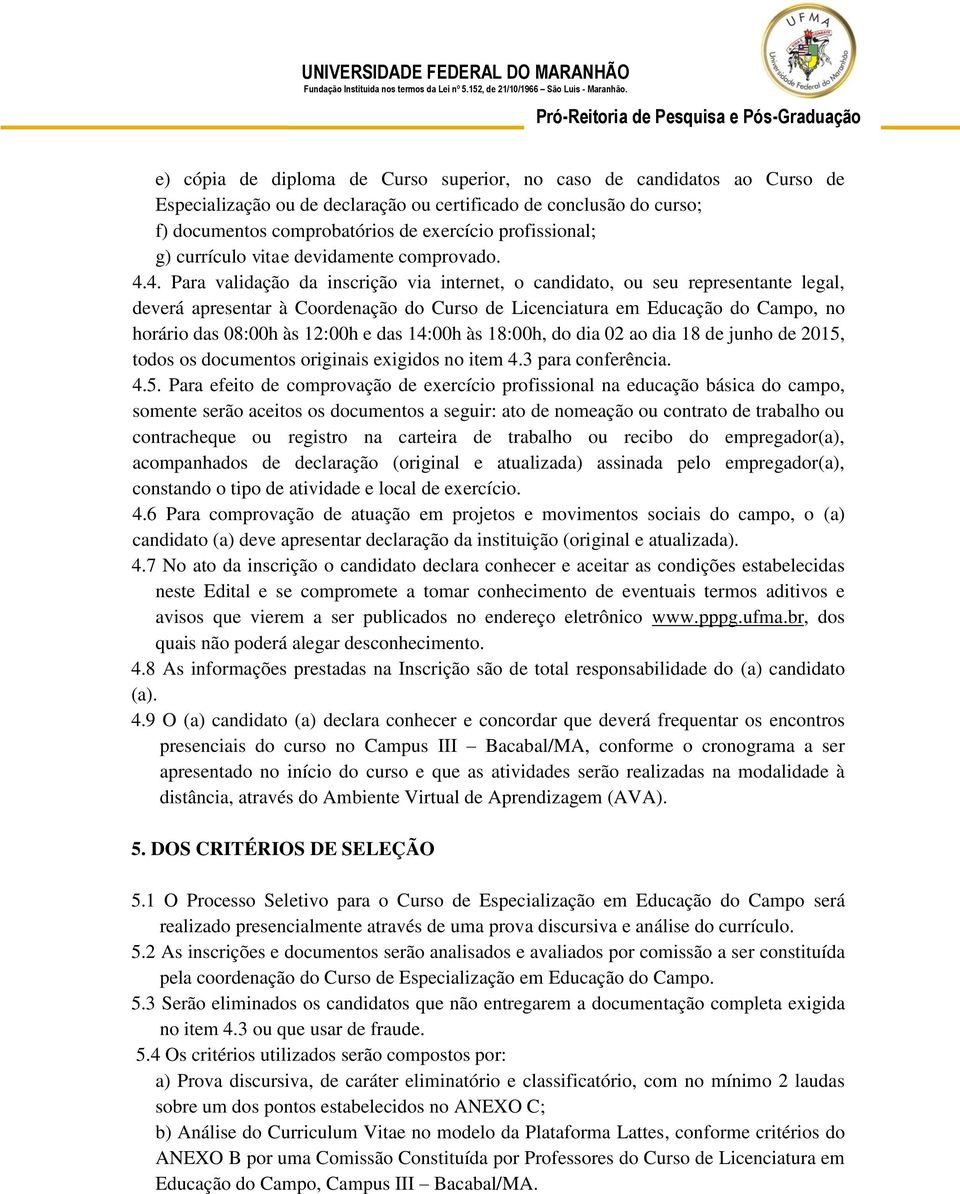 UNIVERSIDADE FEDERAL DO MARANHÃO
Fundação Instituída nos termos da Lei nº 5.152, de 21/10/1966 – São Luís - Maranhão.

UFMA
Universidade Federal do Maranhão

Pró-Reitoria de Pesquisa e Pós-Graduação

e) cópia de diploma de Curso superior, no caso de candidatos ao Curso de Especialização ou de declaração ou certificado de conclusão do curso;
f) documentos comprobatórios de exercício profissional;
g) currículo vitae devidamente comprovado.

4.4. Para validação da inscrição via internet, o candidato, ou seu representante legal, deverá apresentar à Coordenação do Curso de Licenciatura em Educação do Campo, no horário das 08:00h às 12:00h e das 14:00h às 18:00h, do dia 02 ao dia 18 de junho de 2015, todos os documentos originais exigidos no item 4.3 para conferência.

4.5. Para efeito de comprovação de exercício profissional na educação básica do campo, somente serão aceitos os documentos a seguir: ato de nomeação ou contrato de trabalho ou contracheque ou registro na carteira de trabalho ou recibo do empregador(a), acompanhados de declaração (original e atualizada) assinada pelo empregador(a), constando o tipo de atividade e local de exercício.

4.6 Para comprovação de atuação em projetos e movimentos sociais do campo, o (a) candidato (a) deve apresentar declaração da instituição (original e atualizada).

4.7 No ato da inscrição o candidato declara conhecer e aceitar as condições estabelecidas neste Edital e se compromete a tomar conhecimento de eventuais termos aditivos e avisos que vierem a ser publicados no endereço eletrônico www.pppg.ufma.br, dos quais não poderá alegar desconhecimento.

4.8 As informações prestadas na Inscrição são de total responsabilidade do (a) candidato (a).

4.9 O (a) candidato (a) declara conhecer e concordar que deverá frequentar os encontros presenciais do curso no Campus III – Bacabal/MA, conforme o cronograma a ser apresentado no início do curso e que as atividades serão realizadas na modalidade à distância, através do Ambiente Virtual de Aprendizagem (AVA).

5. DOS CRITÉRIOS DE SELEÇÃO

5.1 O Processo Seletivo para o Curso de Especialização em Educação do Campo será realizado presencialmente através de uma prova discursiva e análise do currículo.

5.2 As inscrições e documentos serão analisados e avaliados por comissão a ser constituída pela coordenação do Curso de Especialização em Educação do Campo.

5.3 Serão eliminados os candidatos que não entregarem a documentação completa exigida no item 4.3 ou que usar de fraude.

5.4 Os critérios utilizados serão compostos por:
a) Prova discursiva, de caráter eliminatório e classificatório, com no mínimo 2 laudas sobre um dos pontos estabelecidos no ANEXO C;
b) Análise do Curriculum Vitae no modelo da Plataforma Lattes, conforme critérios do ANEXO B por uma Comissão Constituída por Professores do Curso de Licenciatura em Educação do Campo, Campus III – Bacabal/MA.